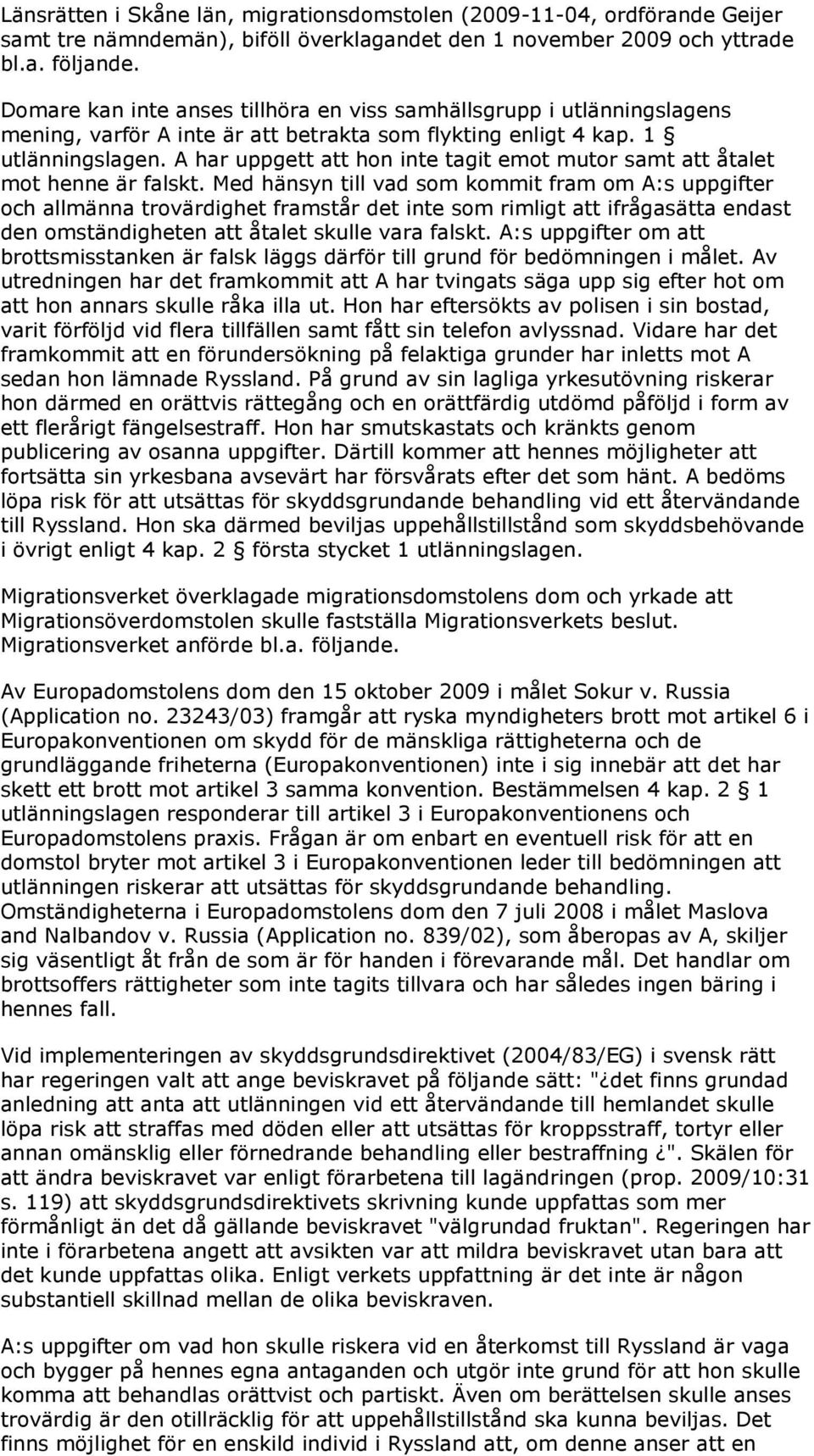 Länsrätten i Skåne län, migrationsdomstolen (2009-11-04, ordförande Geijer samt tre nämndemän), biföll överklagandet den 1 november 2009 och yttrade bl.a. följande.

Domare kan inte anses tillhöra en viss samhällsgrupp i utlänningslagens mening, varför A inte är att betrakta som flykting enligt 4 kap. 1 § utlänningslagen. A har uppgett att hon inte tagit emot mutor samt att åtalet mot henne är falskt. Med hänsyn till vad som kommit fram om A:s uppgifter och allmänna trovärdighet framstår det inte som rimligt att ifrågasätta endast den omständigheten att åtalet skulle vara falskt. A:s uppgifter om att brottsmisstanken är falsk läggs därför till grund för bedömningen i målet. Av utredningen har det framkommit att A har tvingats säga upp sig efter hot om att hon annars skulle råka illa ut. Hon har eftersökts av polisen i sin bostad, varit förföljd vid flera tillfällen samt fått sin telefon avlyssnad. Vidare har det framkommit att en förundersökning på felaktiga grunder har inletts mot A sedan hon lämnade Ryssland. På grund av sin lagliga yrkesutövning riskerar hon därmed en orättvis rättegång och en orättfärdig utdömd påföljd i form av ett flerårigt fängelsestraff. Hon har smutskastats och kränkts genom publicering av osanna uppgifter. Därtill kommer att hennes möjligheter att fortsätta sin yrkesbana avsevärt har försvårats efter det som hänt. A bedöms löpa risk för att utsättas för skyddsgrundande behandling vid ett återvändande till Ryssland. Hon ska därmed beviljas uppehållstillstånd som skyddsbehövande i övrigt enligt 4 kap. 2 § första stycket 1 utlänningslagen.

Migrationsverket överklagade migrationsdomstolens dom och yrkade att Migrationsöverdomstolen skulle fastställa Migrationsverkets beslut. Migrationsverket anförde bl.a. följande.

Av Europadomstolens dom den 15 oktober 2009 i målet Sokur v. Russia (Application no. 23243/03) framgår att ryska myndigheters brott mot artikel 6 i Europakonventionen om skydd för de mänskliga rättigheterna och de grundläggande friheterna (Europakonventionen) inte i sig innebär att det har skett ett brott mot artikel 3 samma konvention. Bestämmelsen 4 kap. 2 § 1 utlänningslagen responderar till artikel 3 i Europakonventionens och Europadomstolens praxis. Frågan är om enbart en eventuell risk för att en domstol bryter mot artikel 3 i Europakonventionen leder till bedömningen att utlänningen riskerar att utsättas för skyddsgrundande behandling. Omständigheterna i Europadomstolens dom den 7 juli 2008 i målet Maslova and Nalbandov v. Russia (Application no. 839/02), som åberopas av A, skiljer sig väsentligt åt från de som är för handen i förevarande mål. Det handlar om brottsoffers rättigheter som inte tagits tillvara och har således ingen bäring i hennes fall.

Vid implementeringen av skyddsgrundsdirektivet (2004/83/EG) i svensk rätt har regeringen valt att ange beviskravet på följande sätt: "¿det finns grundad anledning att anta att utlänningen vid ett återvändande till hemlandet skulle löpa risk att straffas med döden eller att utsättas för kroppsstraff, tortyr eller annan omänsklig eller förnedrande behandling eller bestraffning ¿". Skälen för att ändra beviskravet var enligt förarbetena till lagändringen (prop. 2009/10:31 s. 119) att skyddsgrundsdirektivets skrivning kunde uppfattas som mer förmånligt än det då gällande beviskravet "välgrundad fruktan". Regeringen har inte i förarbetena angett att avsikten var att mildra beviskravet utan bara att det kunde uppfattas olika. Enligt verkets uppfattning är det inte är någon substantiell skillnad mellan de olika beviskraven.

A:s uppgifter om vad hon skulle riskera vid en återkomst till Ryssland är vaga och bygger på hennes egna antaganden och utgör inte grund för att hon skulle komma att behandlas orättvist och partiskt. Även om berättelsen skulle anses trovärdig är den otillräcklig för att uppehållstillstånd ska kunna beviljas. Det finns möjlighet för en enskild individ i Ryssland att, om denne anser att en